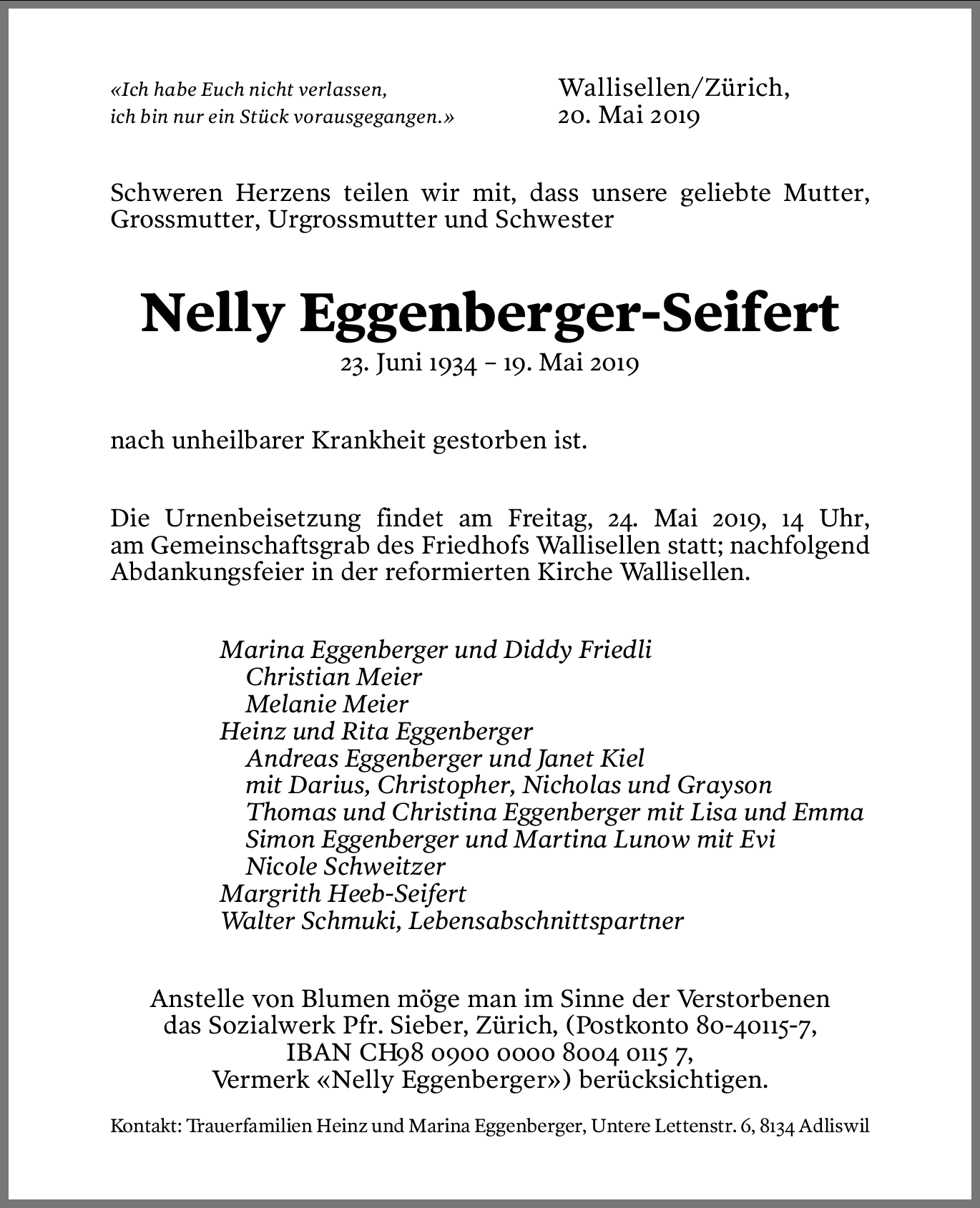 «Ich habe Euch nicht verlassen, ich bin nur ein Stück vorausgegangen.»

Wallisellen/Zürich, 20. Mai 2019

Schweren Herzens teilen wir mit, dass unsere geliebte Mutter, Grossmutter, Urgrossmutter und Schwester

Nelly Eggenberger-Seifert

23. Juni 1934 – 19. Mai 2019

nach unheilbarer Krankheit gestorben ist.

Die Urnenbeisetzung findet am Freitag, 24. Mai 2019, 14 Uhr, am Gemeinschaftsgrab des Friedhofs Wallisellen statt; nachfolgend Abdankungsfeier in der reformierten Kirche Wallisellen.

Marina Eggenberger und Diddy Friedli
Christian Meier
Melanie Meier
Heinz und Rita Eggenberger
Andreas Eggenberger und Janet Kiel
mit Darius, Christopher, Nicholas und Grayson
Thomas und Christina Eggenberger mit Lisa und Emma
Simon Eggenberger und Martina Lunow mit Evi
Nicole Schweitzer
Margrith Heeb-Seifert
Walter Schmuki, Lebensabschnittspartner

Anstelle von Blumen möge man im Sinne der Verstorbenen das Sozialwerk Pfr. Sieber, Zürich, (Postkonto 80-40115-7, IBAN CH98 0900 0000 8004 0115 7, Vermerk «Nelly Eggenberger») berücksichtigen.

Kontakt: Trauerfamilien Heinz und Marina Eggenberger, Untere Lettenstr. 6, 8134 Adliswil